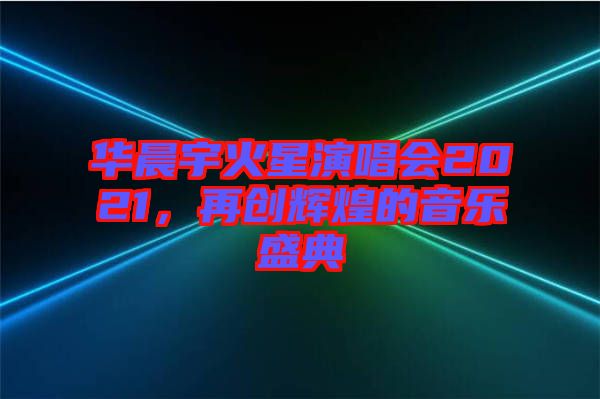 华晨宇火星演唱会2021，再创辉煌的音乐盛典